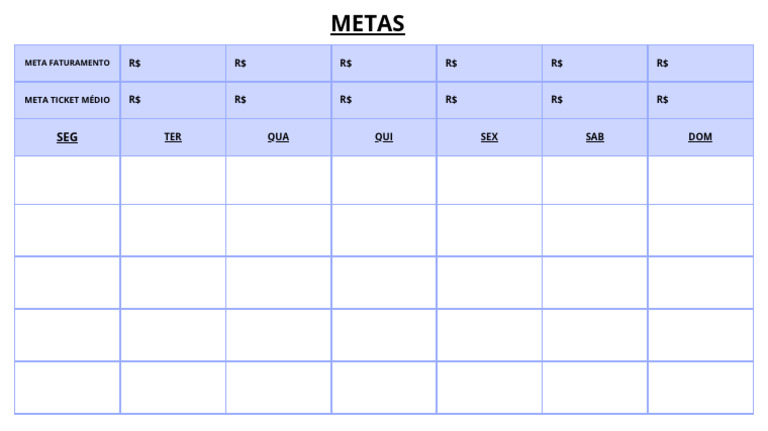 METAS

| META FATURAMENTO | R$ | R$ | R$ | R$ | R$ | R$ |
|---|---|---|---|---|---|---|
| META TICKET MÉDIO | R$ | R$ | R$ | R$ | R$ | R$ |
| SEG | TER | QUA | QUI | SEX | SAB | DOM |
| | | | | | | |
| | | | | | | |
| | | | | | | |
| | | | | | | |
| | | | | | | |